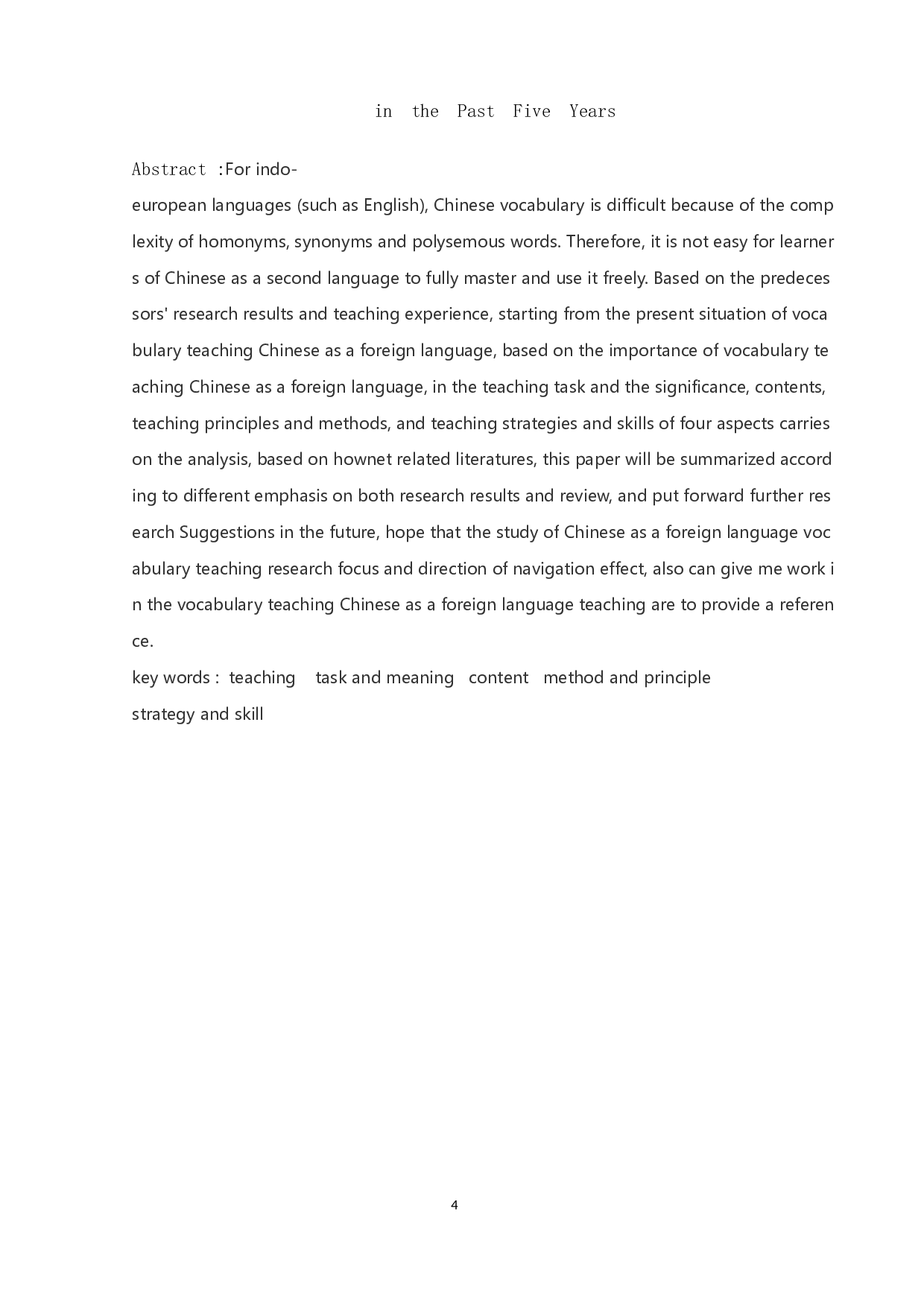 in the Past Five Years

Abstract :For indo-european languages (such as English), Chinese vocabulary is difficult because of the complexity of homonyms, synonyms and polysemous words. Therefore, it is not easy for learners of Chinese as a second language to fully master and use it freely. Based on the predecessors' research results and teaching experience, starting from the present situation of vocabulary teaching Chinese as a foreign language, based on the importance of vocabulary teaching Chinese as a foreign language, in the teaching task and the significance, contents, teaching principles and methods, and teaching strategies and skills of four aspects carries on the analysis, based on hownet related literatures, this paper will be summarized according to different emphasis on both research results and review, and put forward further research Suggestions in the future, hope that the study of Chinese as a foreign language vocabulary teaching research focus and direction of navigation effect, also can give me work in the vocabulary teaching Chinese as a foreign language teaching are to provide a reference.
key words : teaching task and meaning content method and principle strategy and skill

4